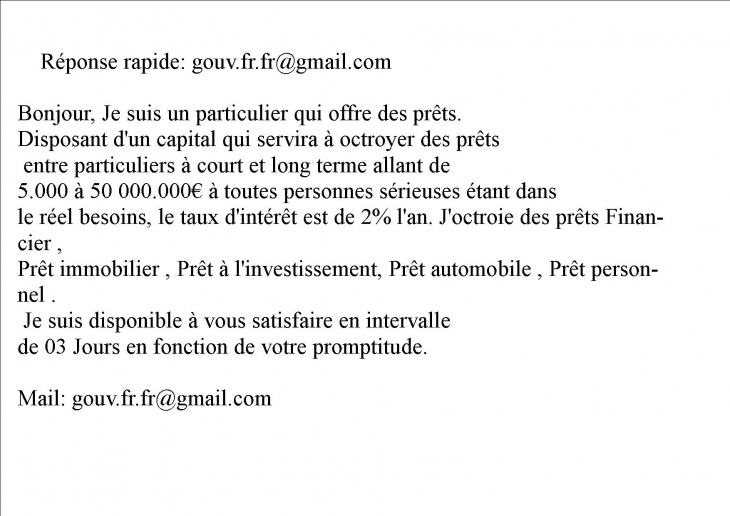 Réponse rapide: gouv.fr.fr@gmail.com

Bonjour, Je suis un particulier qui offre des prêts. Disposant d'un capital qui servira à octroyer des prêts entre particuliers à court et long terme allant de 5.000 à 50 000.000€ à toutes personnes sérieuses étant dans le réel besoins, le taux d'intérêt est de 2% l'an. J'octroie des prêts Financier , Prêt immobilier , Prêt à l'investissement, Prêt automobile , Prêt personnel . Je suis disponible à vous satisfaire en intervalle de 03 Jours en fonction de votre promptitude.

Mail: gouv.fr.fr@gmail.com